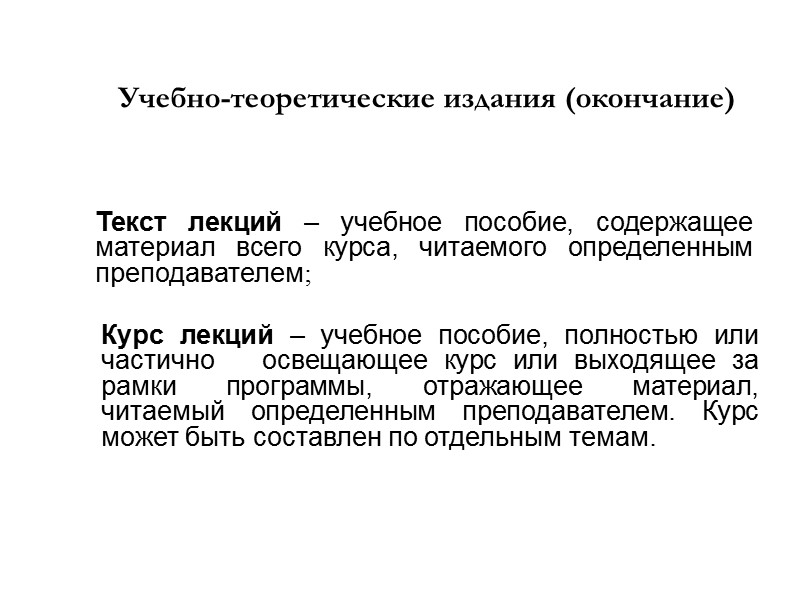 Учебно-теоретические издания (окончание)

Текст лекций – учебное пособие, содержащее материал всего курса, читаемого определенным преподавателем;

Курс лекций – учебное пособие, полностью или частично освещающее курс или выходящее за рамки программы, отражающее материал, читаемый определенным преподавателем. Курс может быть составлен по отдельным темам.